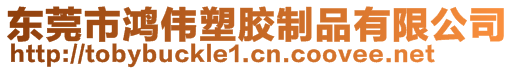 东莞市鸿伟塑胶制品有限公司
http://tobybuckle1.cn.coovee.net